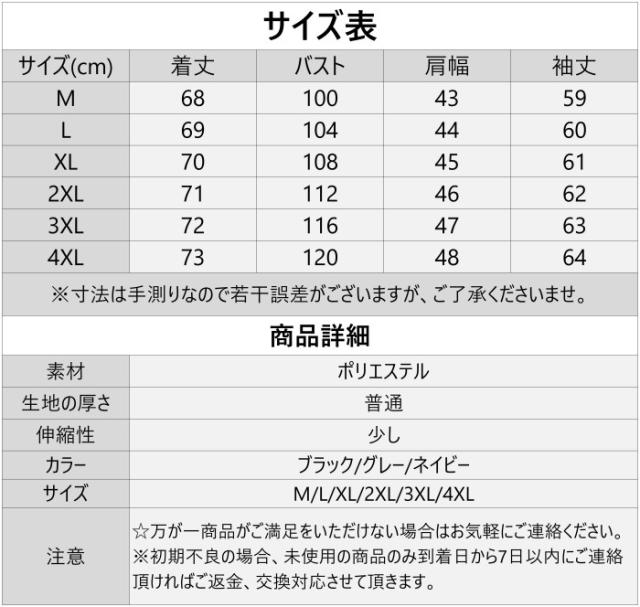 サイズ表

| サイズ(cm) | 着丈 | バスト | 肩幅 | 袖丈 |
|---|---|---|---|---|
| M | 68 | 100 | 43 | 59 |
| L | 69 | 104 | 44 | 60 |
| XL | 70 | 108 | 45 | 61 |
| 2XL | 71 | 112 | 46 | 62 |
| 3XL | 72 | 116 | 47 | 63 |
| 4XL | 73 | 120 | 48 | 64 |

※寸法は手測りなので若干誤差がございますが、ご了承くださいませ。

商品詳細

| 素材 | ポリエステル |
|---|---|
| 生地の厚さ | 普通 |
| 伸縮性 | 少し |
| カラー | ブラック/グレー/ネイビー |
| サイズ | M/L/XL/2XL/3XL/4XL |
| 注意 | ☆万が一商品がご満足をいただけない場合はお気軽にご連絡ください。※初期不良の場合、未使用の商品のみ到着日から7日以内にご連絡頂ければご返金、交換対応させて頂きます。 |